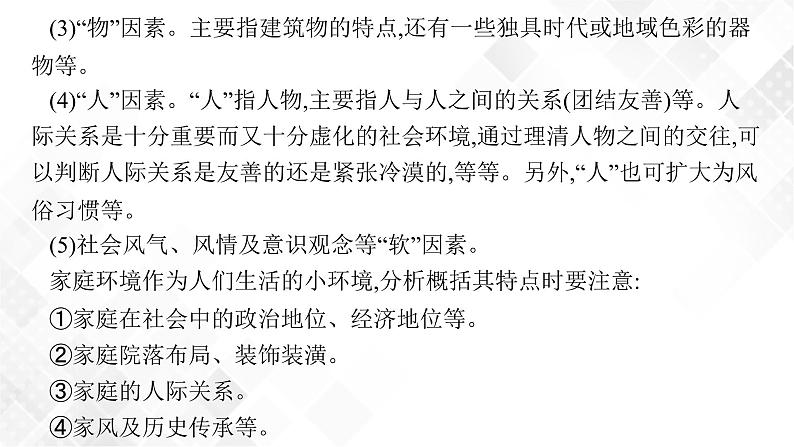 (3)“物”因素。主要指建筑物的特点,还有一些独具时代或地域色彩的器物等。

(4)“人”因素。“人”指人物,主要指人与人之间的关系(团结友善)等。人际关系是十分重要而又十分虚化的社会环境,通过理清人物之间的交往,可以判断人际关系是友善的还是紧张冷漠的,等等。另外,“人”也可扩大为风俗习惯等。

(5)社会风气、风情及意识观念等“软”因素。

家庭环境作为人们生活的小环境,分析概括其特点时要注意:

①家庭在社会中的政治地位、经济地位等。

②家庭院落布局、装饰装潢。

③家庭的人际关系。

④家风及历史传承等。